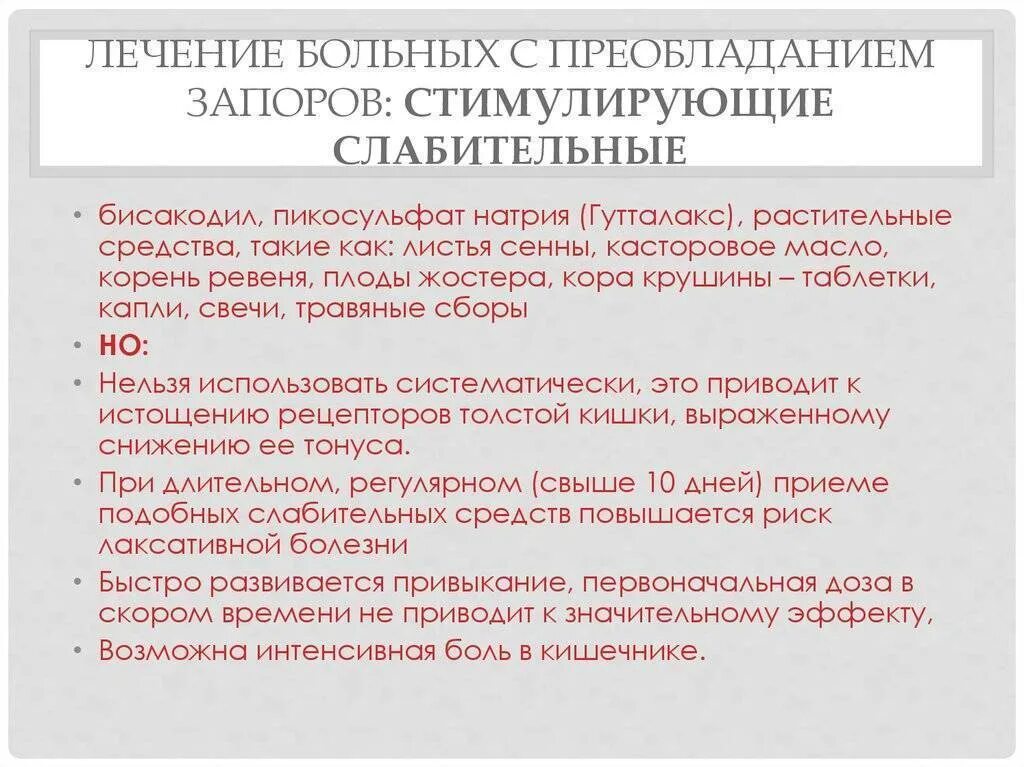 ЛЕЧЕНИЕ БОЛЬНЫХ С ПРЕОБЛАДАНИЕМ ЗАПОРОВ: СТИМУЛИРУЮЩИЕ СЛАБИТЕЛЬНЫЕ

• бисакодил, пикосульфат натрия (Гутталакс), растительные средства, такие как: листья сенны, касторовое масло, корень ревеня, плоды жостера, кора крушины – таблетки, капли, свечи, травяные сборы
• НО:
• Нельзя использовать систематически, это приводит к истощению рецепторов толстой кишки, выраженному снижению ее тонуса.
• При длительном, регулярном (свыше 10 дней) приеме подобных слабительных средств повышается риск лаксативной болезни
• Быстро развивается привыкание, первоначальная доза в скором времени не приводит к значительному эффекту,
• Возможна интенсивная боль в кишечнике.